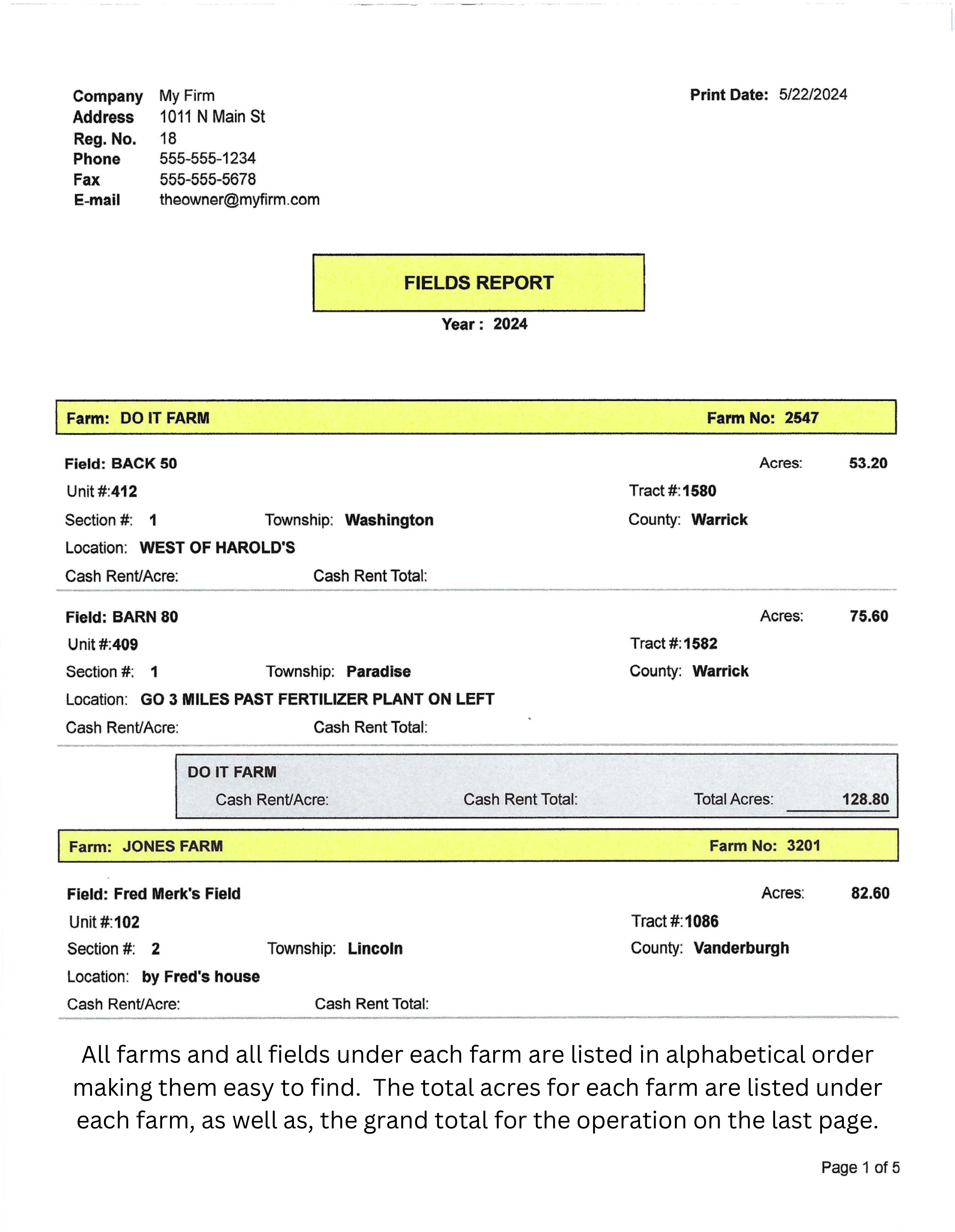 Company My Firm
Address 1011 N Main St
Reg. No. 18
Phone 555-555-1234
Fax 555-555-5678
E-mail theowner@myfirm.com

Print Date: 5/22/2024

FIELDS REPORT

Year : 2024

Farm: DO IT FARM Farm No: 2547

Field: BACK 50 Acres: 53.20
Unit #:412 Tract #:1580
Section #: 1 Township: Washington County: Warrick
Location: WEST OF HAROLD'S
Cash Rent/Acre: Cash Rent Total:

Field: BARN 80 Acres: 75.60
Unit #:409 Tract #:1582
Section #: 1 Township: Paradise County: Warrick
Location: GO 3 MILES PAST FERTILIZER PLANT ON LEFT
Cash Rent/Acre: Cash Rent Total:

DO IT FARM
Cash Rent/Acre: Cash Rent Total: Total Acres: 128.80

Farm: JONES FARM Farm No: 3201

Field: Fred Merk's Field Acres: 82.60
Unit #:102 Tract #:1086
Section #: 2 Township: Lincoln County: Vanderburgh
Location: by Fred's house
Cash Rent/Acre: Cash Rent Total:

All farms and all fields under each farm are listed in alphabetical order making them easy to find. The total acres for each farm are listed under each farm, as well as, the grand total for the operation on the last page.

Page 1 of 5